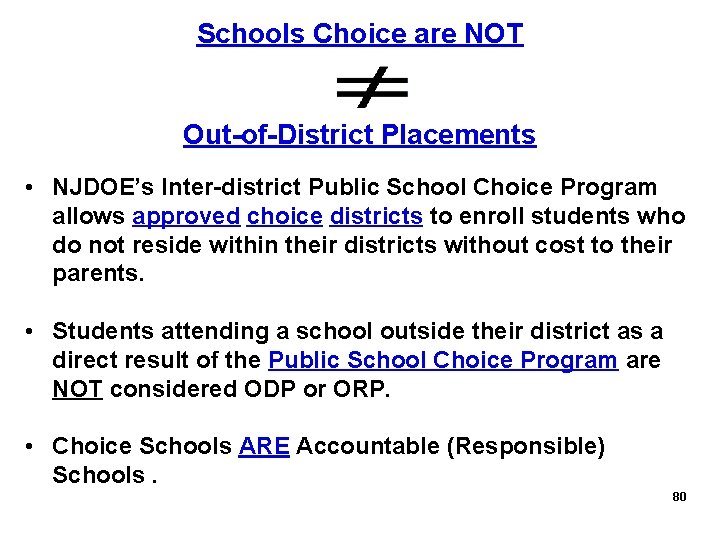 Schools Choice are NOT

$\neq$

Out-of-District Placements

• NJDOE's Inter-district Public School Choice Program allows approved choice districts to enroll students who do not reside within their districts without cost to their parents.

• Students attending a school outside their district as a direct result of the Public School Choice Program are NOT considered ODP or ORP.

• Choice Schools ARE Accountable (Responsible) Schools .

80